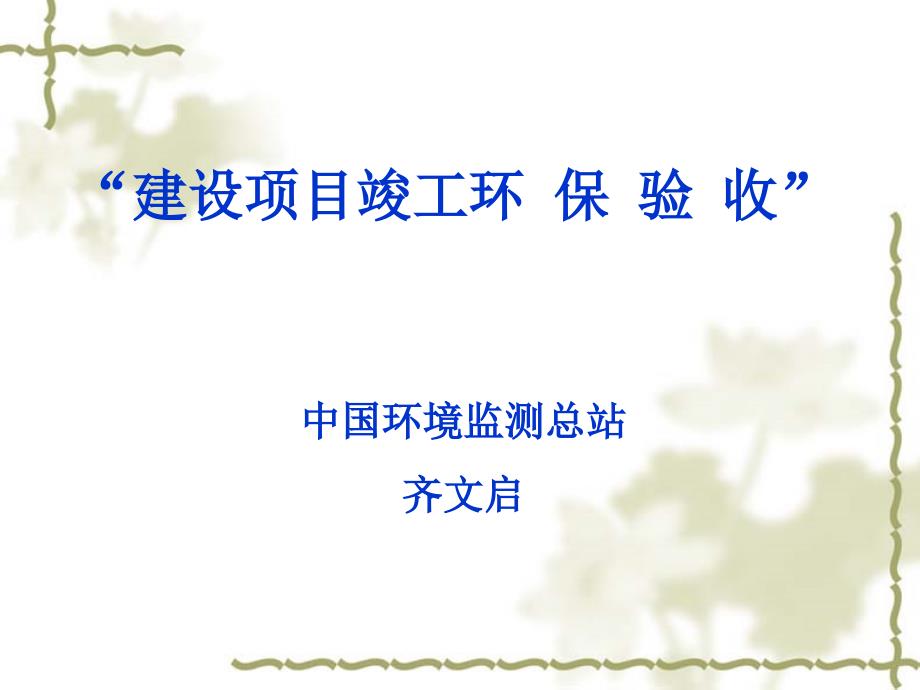 “建设项目竣工环 保 验 收”

中国环境监测总站

齐文启